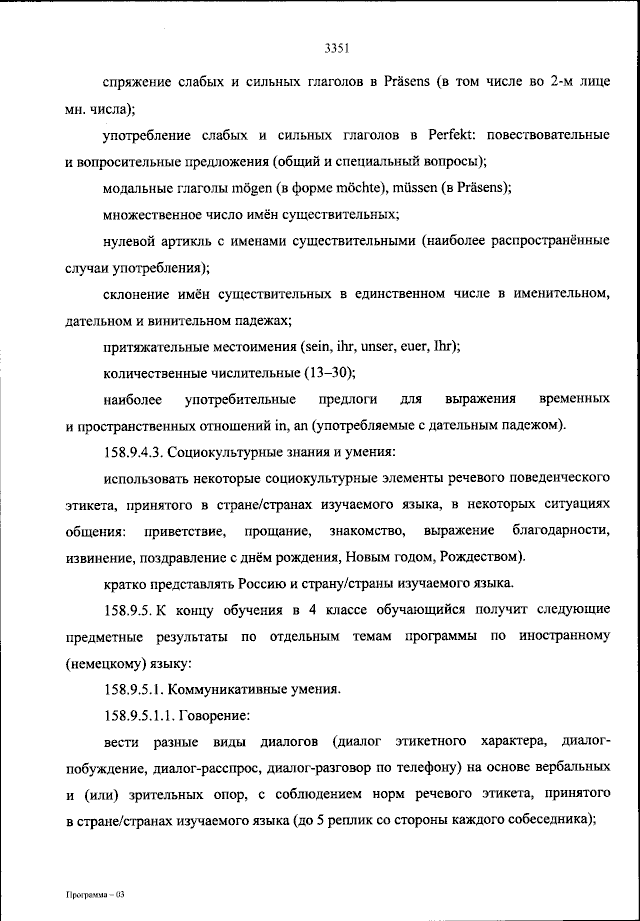 3351

спряжение слабых и сильных глаголов в Präsens (в том числе во 2-м лице мн. числа);

употребление слабых и сильных глаголов в Perfekt: повествовательные и вопросительные предложения (общий и специальный вопросы);

модальные глаголы mögen (в форме möchte), müssen (в Präsens);

множественное число имён существительных;

нулевой артикль с именами существительными (наиболее распространённые случаи употребления);

склонение имён существительных в единственном числе в именительном, дательном и винительном падежах;

притяжательные местоимения (sein, ihr, unser, euer, Ihr);

количественные числительные (13–30);

наиболее употребительные предлоги для выражения временных и пространственных отношений in, an (употребляемые с дательным падежом).

158.9.4.3. Социокультурные знания и умения:

использовать некоторые социокультурные элементы речевого поведенческого этикета, принятого в стране/странах изучаемого языка, в некоторых ситуациях общения: приветствие, прощание, знакомство, выражение благодарности, извинение, поздравление с днём рождения, Новым годом, Рождеством).

кратко представлять Россию и страну/страны изучаемого языка.

158.9.5. К концу обучения в 4 классе обучающийся получит следующие предметные результаты по отдельным темам программы по иностранному (немецкому) языку:

158.9.5.1. Коммуникативные умения.

158.9.5.1.1. Говорение:

вести разные виды диалогов (диалог этикетного характера, диалог-побуждение, диалог-расспрос, диалог-разговор по телефону) на основе вербальных и (или) зрительных опор, с соблюдением норм речевого этикета, принятого в стране/странах изучаемого языка (до 5 реплик со стороны каждого собеседника);

Программа – 03